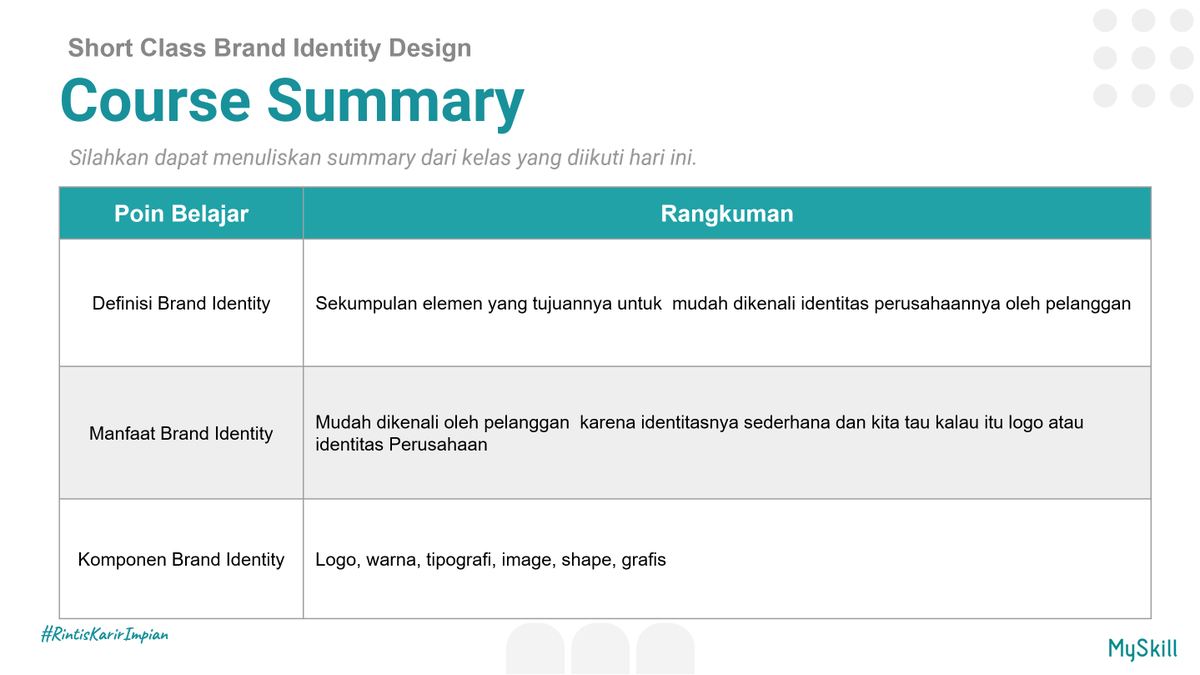 Short Class Brand Identity Design

Course Summary

Silahkan dapat menuliskan summary dari kelas yang diikuti hari ini.

| Poin Belajar | Rangkuman |
|---|---|
| Definisi Brand Identity | Sekumpulan elemen yang tujuannya untuk  mudah dikenali identitas perusahaannya oleh pelanggan |
| Manfaat Brand Identity | Mudah dikenali oleh pelanggan  karena identitasnya sederhana dan kita tau kalau itu logo atau identitas Perusahaan |
| Komponen Brand Identity | Logo, warna, tipografi, image, shape, grafis |

#RintisKarirImpian

MySkill